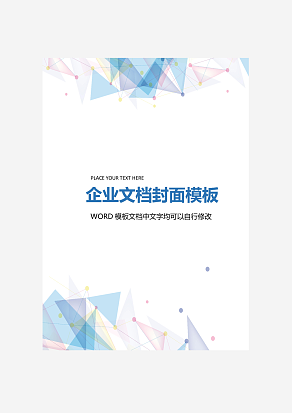 PLACE YOUR TEXT HERE

企业文档封面模板

WORD 模板文档中文字均可以自行修改